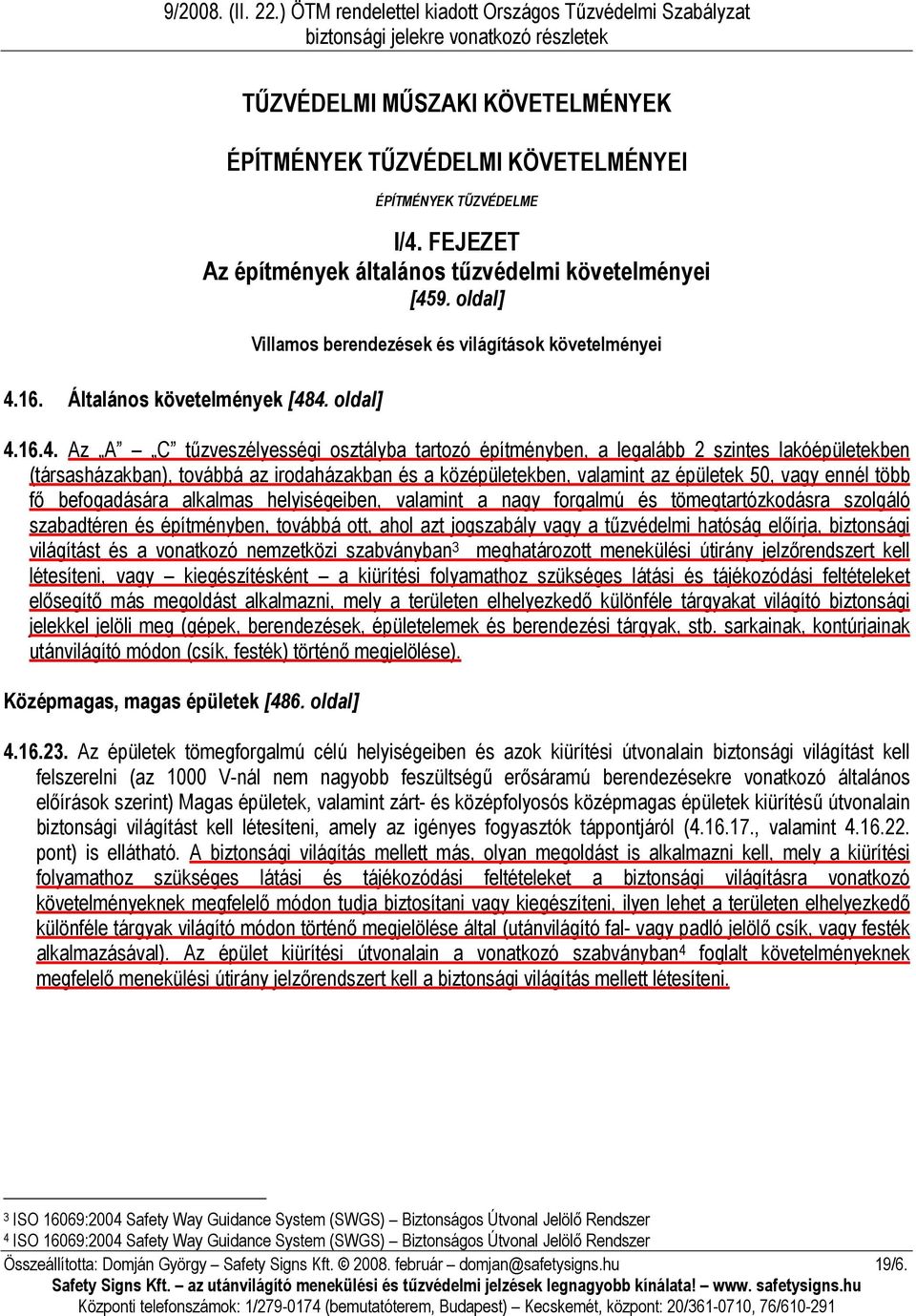 9/2008. (II. 22.) ÖTM rendelettel kiadott Országos Tűzvédelmi Szabályzat
biztonsági jelekre vonatkozó részletek

TŰZVÉDELMI MŰSZAKI KÖVETELMÉNYEK

ÉPÍTMÉNYEK TŰZVÉDELMI KÖVETELMÉNYEI

ÉPÍTMÉNYEK TŰZVÉDELME

I/4. FEJEZET
Az építmények általános tűzvédelmi követelményei
[459. oldal]

Villamos berendezések és világítások követelményei

4.16. Általános követelmények [484. oldal]

4.16.4. Az „A” – „C” tűzveszélyességi osztályba tartozó építményben, a legalább 2 szintes lakóépületekben (társasházakban), továbbá az irodaházakban és a középületekben, valamint az épületek 50, vagy ennél több fő befogadására alkalmas helyiségeiben, valamint a nagy forgalmú és tömegtartózkodásra szolgáló szabadtéren és építményben, továbbá ott, ahol azt jogszabály vagy a tűzvédelmi hatóság előírja, biztonsági világítást és a vonatkozó nemzetközi szabványban$^3$ meghatározott menekülési útirány jelzőrendszert kell létesíteni, vagy – kiegészítésként – a kiürítési folyamathoz szükséges látási és tájékozódási feltételeket elősegítő más megoldást alkalmazni, mely a területen elhelyezkedő különféle tárgyakat világító biztonsági jelekkel jelöli meg (gépek, berendezések, épületelemek és berendezési tárgyak, stb. sarkainak, kontúrjainak utánvilágító módon (csík, festék) történő megjelölése).

Középmagas, magas épületek [486. oldal]

4.16.23. Az épületek tömegforgalmú célú helyiségeiben és azok kiürítési útvonalain biztonsági világítást kell felszerelni (az 1000 V-nál nem nagyobb feszültségű erősáramú berendezésekre vonatkozó általános előírások szerint) Magas épületek, valamint zárt- és középfolyosós középmagas épületek kiürítésű útvonalain biztonsági világítást kell létesíteni, amely az igényes fogyasztók táppontjáról (4.16.17., valamint 4.16.22. pont) is ellátható. A biztonsági világítás mellett más, olyan megoldást is alkalmazni kell, mely a kiürítési folyamathoz szükséges látási és tájékozódási feltételeket a biztonsági világításra vonatkozó követelményeknek megfelelő módon tudja biztosítani vagy kiegészíteni, ilyen lehet a területen elhelyezkedő különféle tárgyak világító módon történő megjelölése által (utánvilágító fal- vagy padló jelölő csík, vagy festék alkalmazásával). Az épület kiürítési útvonalain a vonatkozó szabványban$^4$ foglalt követelményeknek megfelelő menekülési útirány jelzőrendszert kell a biztonsági világítás mellett létesíteni.

$^3$ ISO 16069:2004 Safety Way Guidance System (SWGS) – Biztonságos Útvonal Jelölő Rendszer
$^4$ ISO 16069:2004 Safety Way Guidance System (SWGS) – Biztonságos Útvonal Jelölő Rendszer

Összeállította: Domján György – Safety Signs Kft. © 2008. február – domjan@safetysigns.hu 19/6.
Safety Signs Kft. – az utánvilágító menekülési és tűzvédelmi jelzések legnagyobb kínálata! – www. safetysigns.hu
Központi telefonszámok: 1/279-0174 (bemutatóterem, Budapest) – Kecskemét, központ: 20/361-0710, 76/610-291